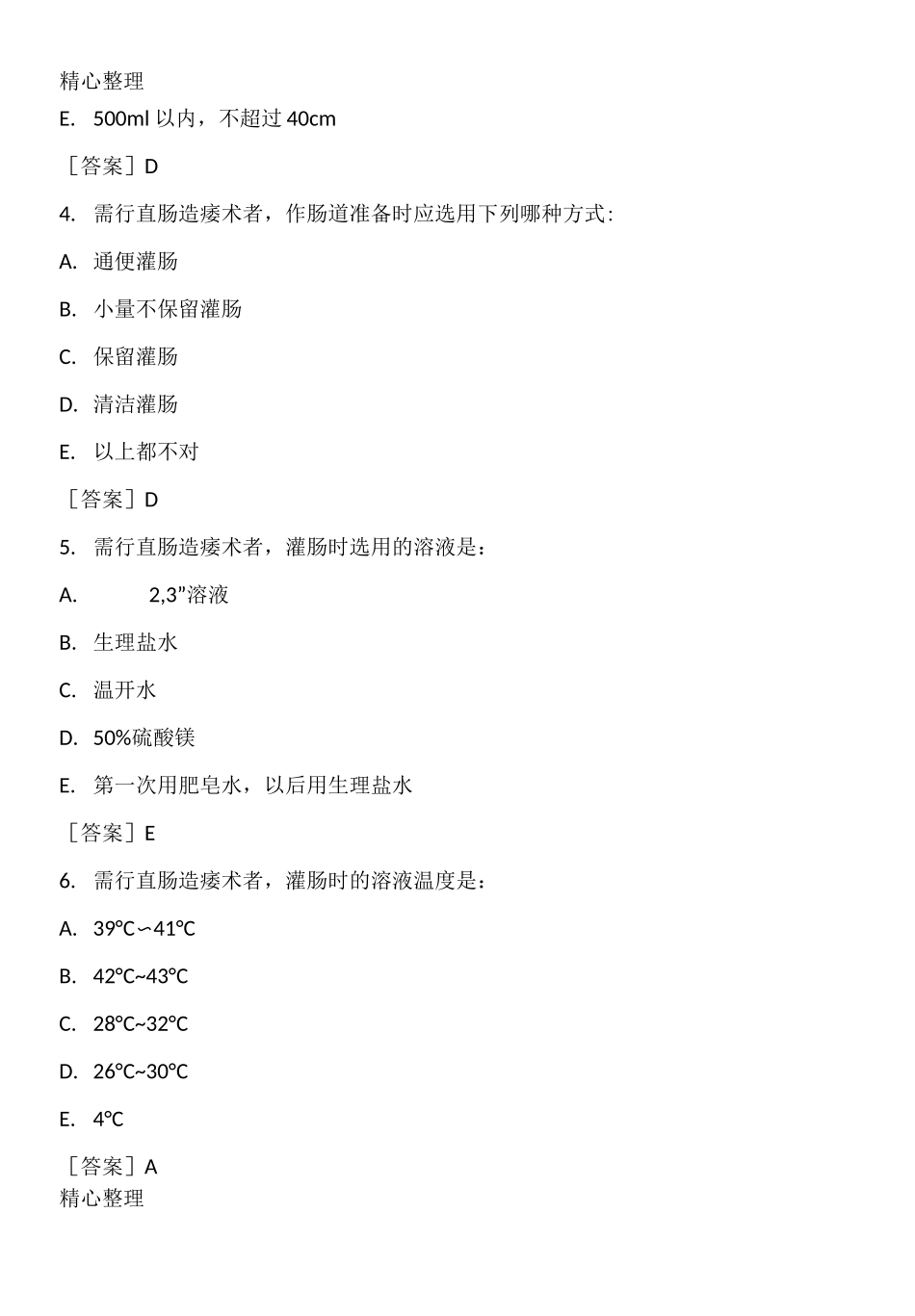 精心整理

E. 500ml 以内，不超过 40cm

［答案］D

4. 需行直肠造瘘术者，作肠道准备时应选用下列哪种方式:

A. 通便灌肠

B. 小量不保留灌肠

C. 保留灌肠

D. 清洁灌肠

E. 以上都不对

［答案］D

5. 需行直肠造瘘术者，灌肠时选用的溶液是：

A. 2,3”溶液

B. 生理盐水

C. 温开水

D. 50%硫酸镁

E. 第一次用肥皂水，以后用生理盐水

［答案］E

6. 需行直肠造瘘术者，灌肠时的溶液温度是：

A. 39℃∽41℃

B. 42℃~43℃

C. 28℃~32℃

D. 26℃~30℃

E. 4℃

［答案］A

精心整理